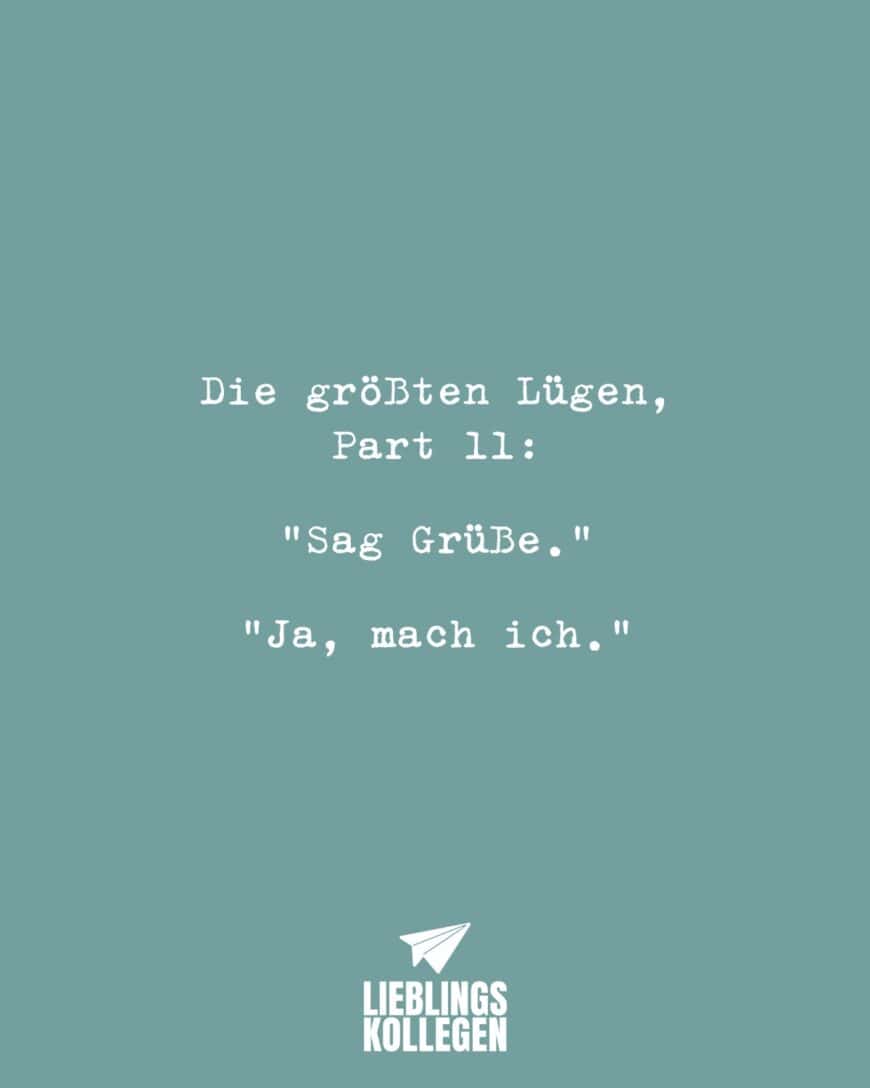 Die größten Lügen,
Part 11:

"Sag Grüße."

"Ja, mach ich."

LIEBLINGS
KOLLEGEN